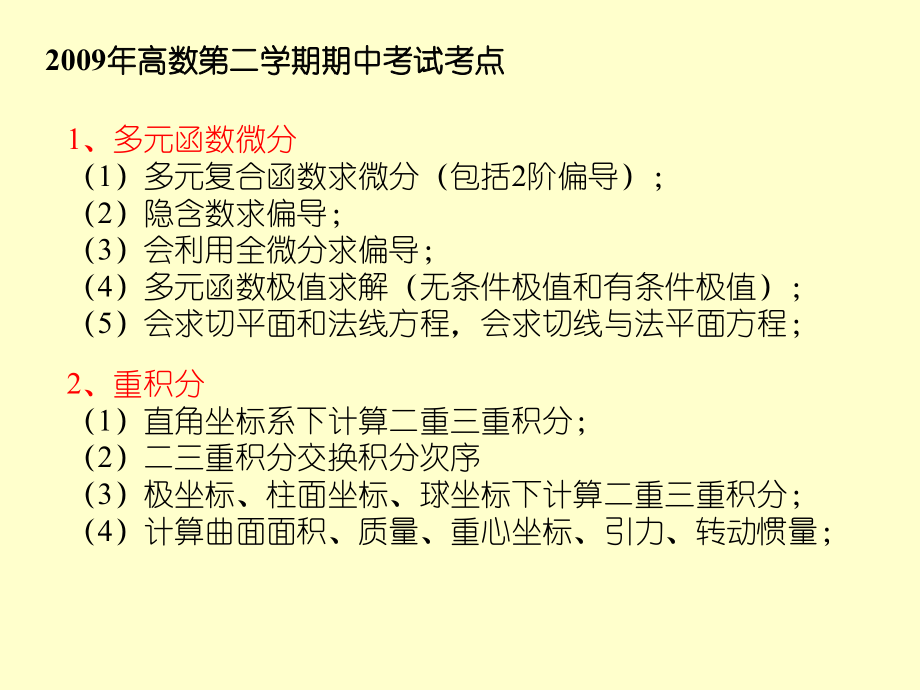 2009年高数第二学期期中考试考点

1、多元函数微分
（1）多元复合函数求微分（包括2阶偏导）；
（2）隐含数求偏导；
（3）会利用全微分求偏导；
（4）多元函数极值求解（无条件极值和有条件极值）；
（5）会求切平面和法线方程，会求切线与法平面方程；

2、重积分
（1）直角坐标系下计算二重三重积分；
（2）二三重积分交换积分次序
（3）极坐标、柱面坐标、球坐标下计算二重三重积分；
（4）计算曲面面积、质量、重心坐标、引力、转动惯量；